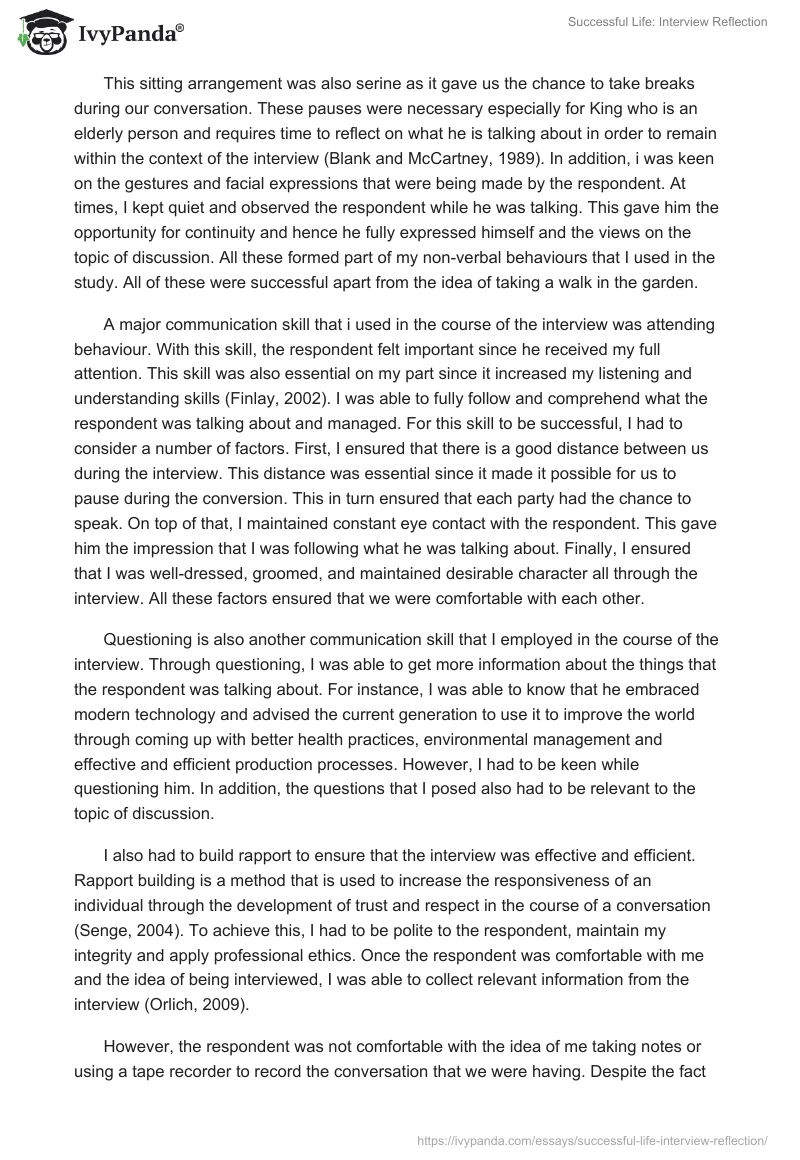 IvyPanda®

Successful Life: Interview Reflection

This sitting arrangement was also serine as it gave us the chance to take breaks during our conversation. These pauses were necessary especially for King who is an elderly person and requires time to reflect on what he is talking about in order to remain within the context of the interview (Blank and McCartney, 1989). In addition, i was keen on the gestures and facial expressions that were being made by the respondent. At times, I kept quiet and observed the respondent while he was talking. This gave him the opportunity for continuity and hence he fully expressed himself and the views on the topic of discussion. All these formed part of my non-verbal behaviours that I used in the study. All of these were successful apart from the idea of taking a walk in the garden.

A major communication skill that i used in the course of the interview was attending behaviour. With this skill, the respondent felt important since he received my full attention. This skill was also essential on my part since it increased my listening and understanding skills (Finlay, 2002). I was able to fully follow and comprehend what the respondent was talking about and managed. For this skill to be successful, I had to consider a number of factors. First, I ensured that there is a good distance between us during the interview. This distance was essential since it made it possible for us to pause during the conversion. This in turn ensured that each party had the chance to speak. On top of that, I maintained constant eye contact with the respondent. This gave him the impression that I was following what he was talking about. Finally, I ensured that I was well-dressed, groomed, and maintained desirable character all through the interview. All these factors ensured that we were comfortable with each other.

Questioning is also another communication skill that I employed in the course of the interview. Through questioning, I was able to get more information about the things that the respondent was talking about. For instance, I was able to know that he embraced modern technology and advised the current generation to use it to improve the world through coming up with better health practices, environmental management and effective and efficient production processes. However, I had to be keen while questioning him. In addition, the questions that I posed also had to be relevant to the topic of discussion.

I also had to build rapport to ensure that the interview was effective and efficient. Rapport building is a method that is used to increase the responsiveness of an individual through the development of trust and respect in the course of a conversation (Senge, 2004). To achieve this, I had to be polite to the respondent, maintain my integrity and apply professional ethics. Once the respondent was comfortable with me and the idea of being interviewed, I was able to collect relevant information from the interview (Orlich, 2009).

However, the respondent was not comfortable with the idea of me taking notes or using a tape recorder to record the conversation that we were having. Despite the fact

https://ivypanda.com/essays/successful-life-interview-reflection/